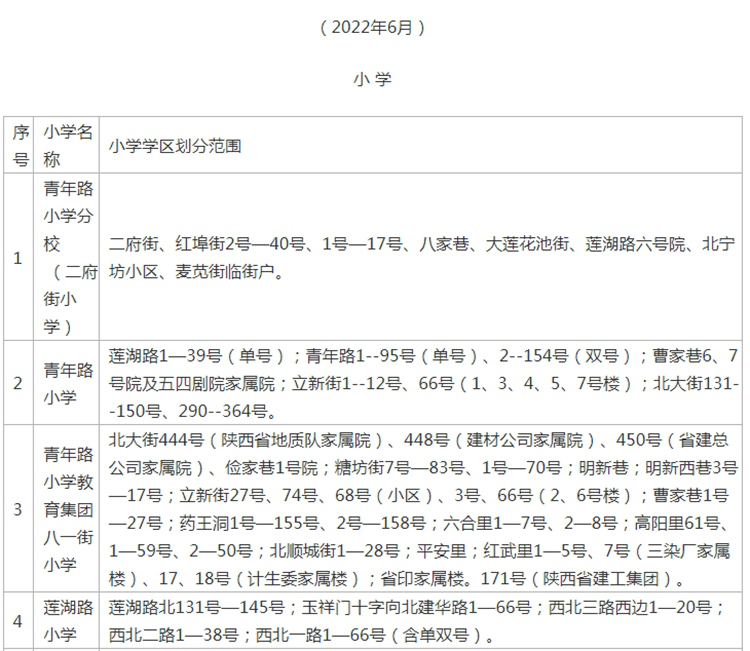 （2022年6月）

小 学

| 序号 | 小学名称 | 小学学区划分范围 |
|---|---|---|
| 1 | 青年路小学分校（二府街小学） | 二府街、红埠街2号—40号、1号—17号、八家巷、大莲花池街、莲湖路六号院、北宁坊小区、麦苋街临街户。 |
| 2 | 青年路小学 | 莲湖路1—39号（单号）；青年路1--95号（单号）、2--154号（双号）；曹家巷6、7号院及五四剧院家属院；立新街1--12号、66号（1、3、4、5、7号楼）；北大街131--150号、290--364号。 |
| 3 | 青年路小学教育集团八一街小学 | 北大街444号（陕西省地质队家属院）、448号（建材公司家属院）、450号（省建总公司家属院）、俭家巷1号院；糖坊街7号—83号、1号—70号；明新巷；明新西巷3号—17号；立新街27号、74号、68号（小区）、3号、66号（2、6号楼）；曹家巷1号—27号；药王洞1号—155号、2号—158号；六合里1—7号、2—8号；高阳里61号、1—59号、2—50号；北顺城街1—28号；平安里；红武里1—5号、7号（三染厂家属楼）、17、18号（计生委家属楼）；省印家属楼。171号（陕西省建工集团）。 |
| 4 | 莲湖路小学 | 莲湖路北131号—145号；玉祥门十字向北建华路1—66号；西北三路西边1—20号；西北二路1—38号；西北一路1—66号（含单双号）。 |